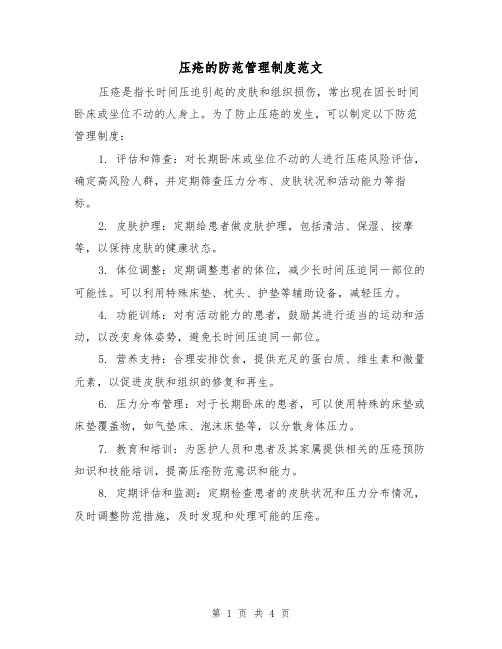 压疮的防范管理制度范文

压疮是指长时间压迫引起的皮肤和组织损伤，常出现在因长时间卧床或坐位不动的人身上。为了防止压疮的发生，可以制定以下防范管理制度：

1. 评估和筛查：对长期卧床或坐位不动的人进行压疮风险评估，确定高风险人群，并定期筛查压力分布、皮肤状况和活动能力等指标。

2. 皮肤护理：定期给患者做皮肤护理，包括清洁、保湿、按摩等，以保持皮肤的健康状态。

3. 体位调整：定期调整患者的体位，减少长时间压迫同一部位的可能性。可以利用特殊床垫、枕头、护垫等辅助设备，减轻压力。

4. 功能训练：对有活动能力的患者，鼓励其进行适当的运动和活动，以改变身体姿势，避免长时间压迫同一部位。

5. 营养支持：合理安排饮食，提供充足的蛋白质、维生素和微量元素，以促进皮肤和组织的修复和再生。

6. 压力分布管理：对于长期卧床的患者，可以使用特殊的床垫或床垫覆盖物，如气垫床、泡沫床垫等，以分散身体压力。

7. 教育和培训：为医护人员和患者及其家属提供相关的压疮预防知识和技能培训，提高压疮防范意识和能力。

8. 定期评估和监测：定期检查患者的皮肤状况和压力分布情况，及时调整防范措施，及时发现和处理可能的压疮。

第 1 页 共 4 页